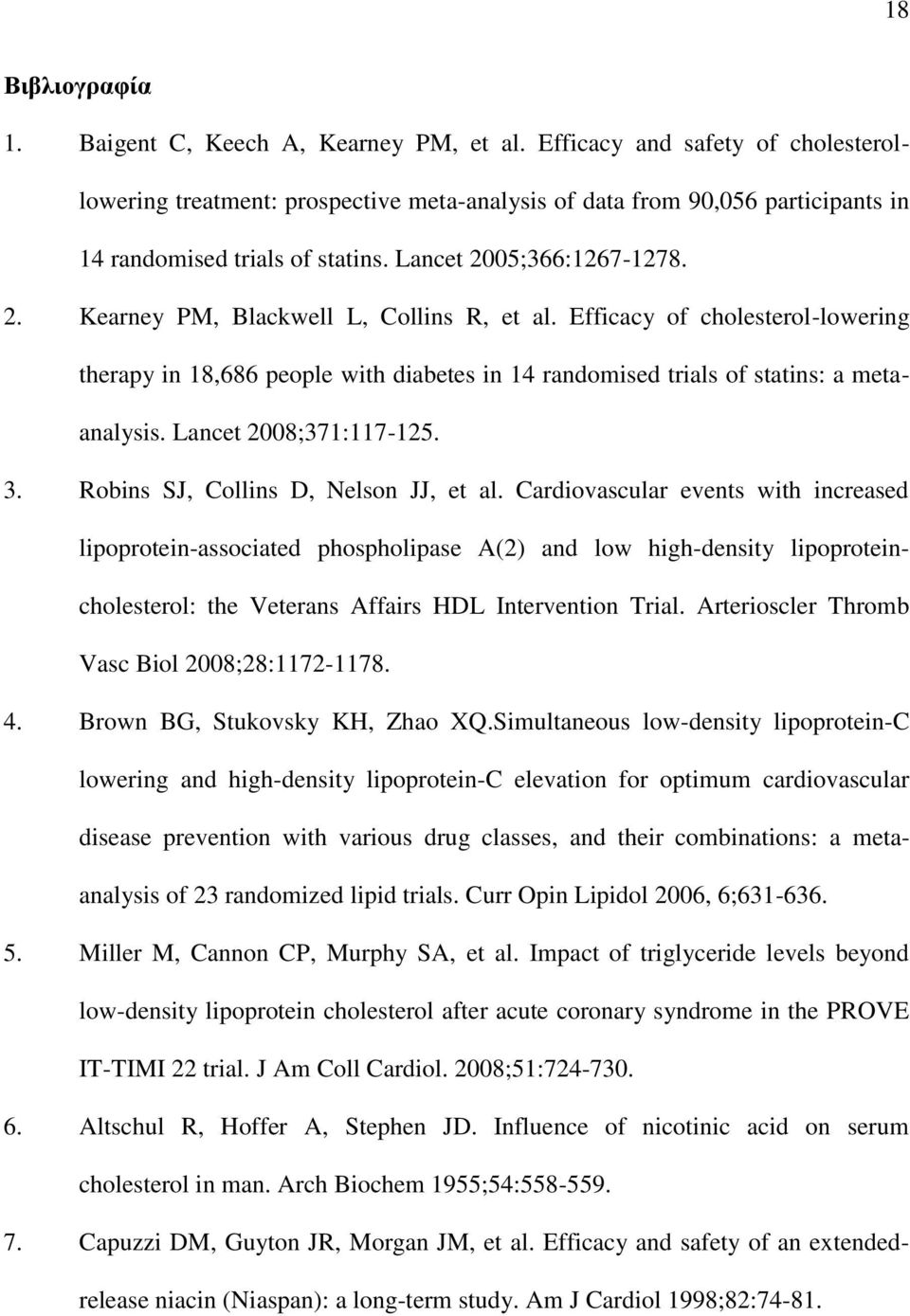 18

Βιβλιογραφία

1. Baigent C, Keech A, Kearney PM, et al. Efficacy and safety of cholesterol-lowering treatment: prospective meta-analysis of data from 90,056 participants in 14 randomised trials of statins. Lancet 2005;366:1267-1278.

2. Kearney PM, Blackwell L, Collins R, et al. Efficacy of cholesterol-lowering therapy in 18,686 people with diabetes in 14 randomised trials of statins: a meta-analysis. Lancet 2008;371:117-125.

3. Robins SJ, Collins D, Nelson JJ, et al. Cardiovascular events with increased lipoprotein-associated phospholipase A(2) and low high-density lipoprotein-cholesterol: the Veterans Affairs HDL Intervention Trial. Arterioscler Thromb Vasc Biol 2008;28:1172-1178.

4. Brown BG, Stukovsky KH, Zhao XQ.Simultaneous low-density lipoprotein-C lowering and high-density lipoprotein-C elevation for optimum cardiovascular disease prevention with various drug classes, and their combinations: a meta-analysis of 23 randomized lipid trials. Curr Opin Lipidol 2006, 6;631-636.

5. Miller M, Cannon CP, Murphy SA, et al. Impact of triglyceride levels beyond low-density lipoprotein cholesterol after acute coronary syndrome in the PROVE IT-TIMI 22 trial. J Am Coll Cardiol. 2008;51:724-730.

6. Altschul R, Hoffer A, Stephen JD. Influence of nicotinic acid on serum cholesterol in man. Arch Biochem 1955;54:558-559.

7. Capuzzi DM, Guyton JR, Morgan JM, et al. Efficacy and safety of an extended-release niacin (Niaspan): a long-term study. Am J Cardiol 1998;82:74-81.